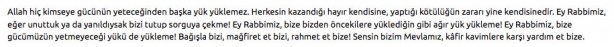 Allah hiç kimseye gücünün yeteceğinden başka yük yüklemez. Herkesin kazandığı hayır kendisine, yaptığı kötülüğün zararı yine kendisinedir. Ey Rabbimiz, eğer unuttuk ya da yanıldıysak bizi tutup sorguya çekme! Ey Rabbimiz, bize bizden öncekilere yüklediğin gibi ağır yük yükleme! Ey Rabbimiz, bize gücümüzün yetmeyeceği yükü de yükleme! Bağışla bizi, mağfiret et bizi, rahmet et bize! Sensin bizim Mevlamız, kâfir kavimlere karşı yardım et bize.